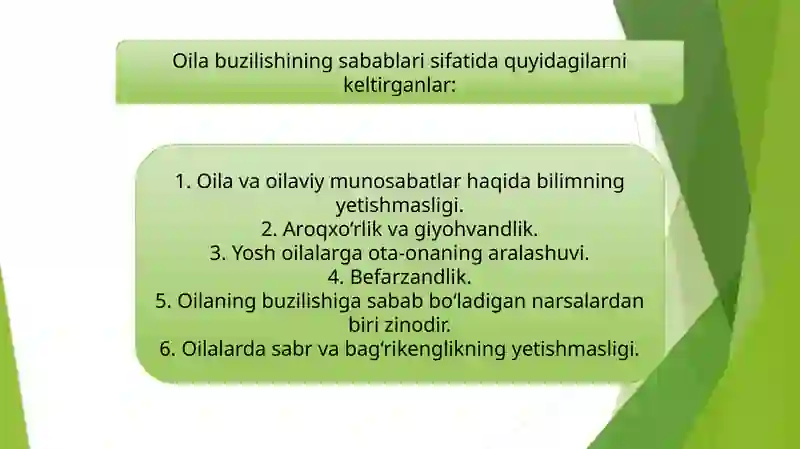 Oila buzilishining sabablari sifatida quyidagilarni keltirganlar:

1. Oila va oilaviy munosabatlar haqida bilimning yetishmasligi.
2. Aroqxo‘rlik va giyohvandlik.
3. Yosh oilalarga ota-onaning aralashuvi.
4. Befarzandlik.
5. Oilaning buzilishiga sabab bo‘ladigan narsalardan biri zinodir.
6. Oilalarda sabr va bag‘rikenglikning yetishmasligi.